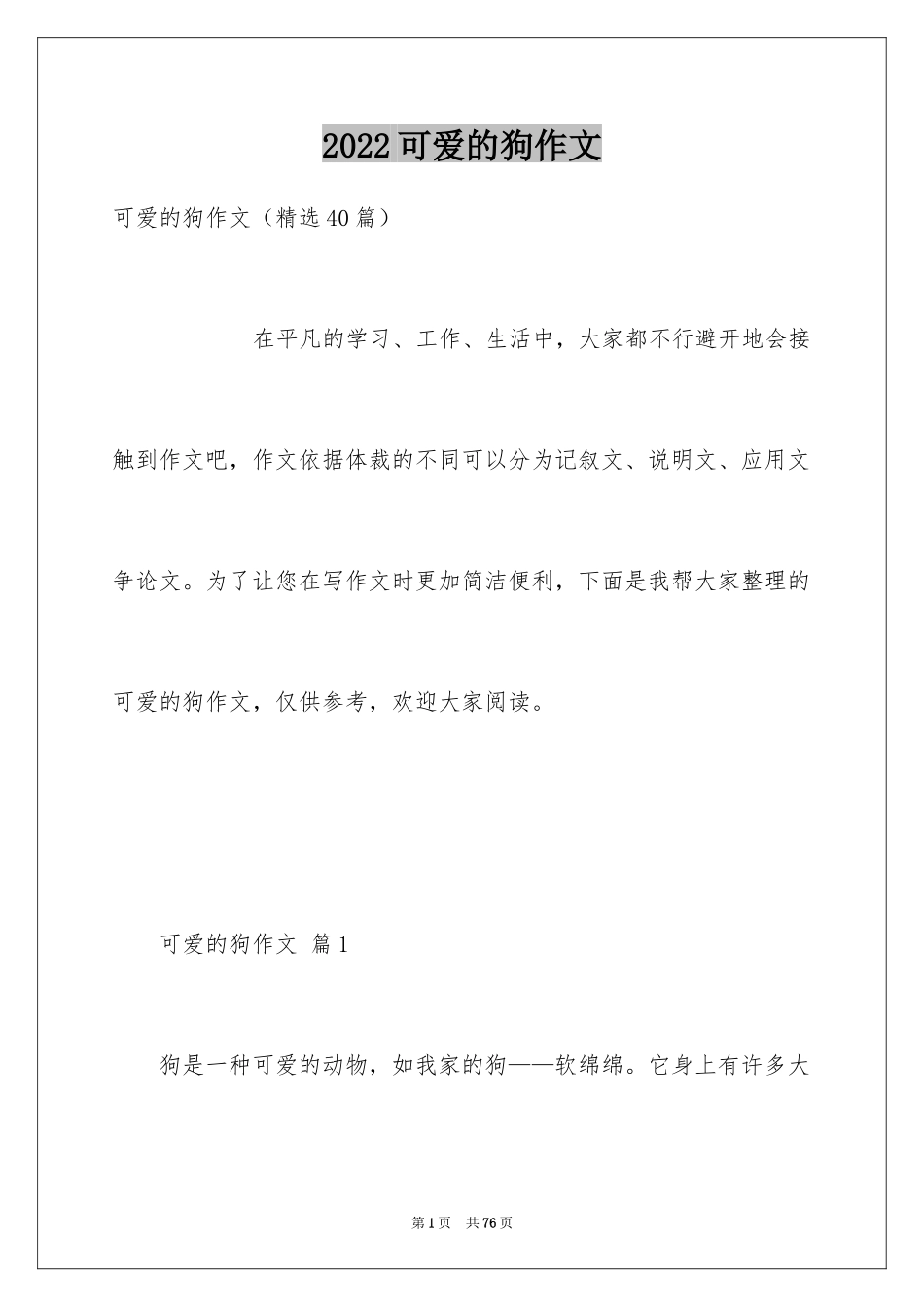 2022可爱的狗作文

可爱的狗作文（精选40篇）

在平凡的学习、工作、生活中，大家都不行避开地会接触到作文吧，作文依据体裁的不同可以分为记叙文、说明文、应用文争论文。为了让您在写作文时更加简洁便利，下面是我帮大家整理的可爱的狗作文，仅供参考，欢迎大家阅读。

可爱的狗作文 篇1

狗是一种可爱的动物，如我家的狗——软绵绵。它身上有许多大

第1页 共76页